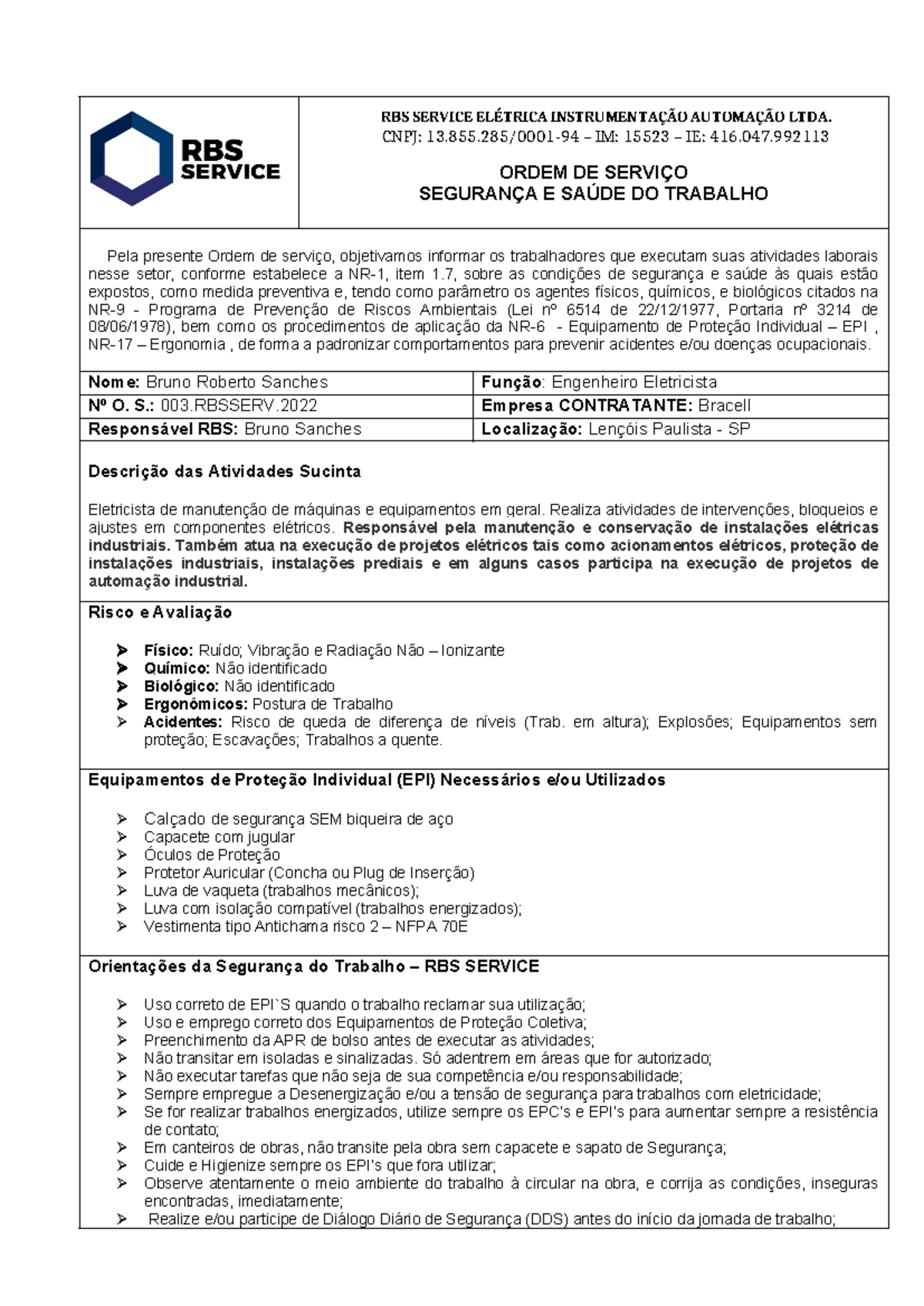 RBS SERVICE

RBS SERVICE ELÉTRICA INSTRUMENTAÇÃO AUTOMAÇÃO LTDA.
CNPJ: 13.855.285/0001-94 – IM: 15523 – IE: 416.047.992113

ORDEM DE SERVIÇO
SEGURANÇA E SAÚDE DO TRABALHO

Pela presente Ordem de serviço, objetivamos informar os trabalhadores que executam suas atividades laborais nesse setor, conforme estabelece a NR-1, item 1.7, sobre as condições de segurança e saúde às quais estão expostos, como medida preventiva e, tendo como parâmetro os agentes físicos, químicos, e biológicos citados na NR-9 - Programa de Prevenção de Riscos Ambientais (Lei nº 6514 de 22/12/1977, Portaria nº 3214 de 08/06/1978), bem como os procedimentos de aplicação da NR-6 - Equipamento de Proteção Individual – EPI , NR-17 – Ergonomia , de forma a padronizar comportamentos para prevenir acidentes e/ou doenças ocupacionais.

| Nome: Bruno Roberto Sanches | Função: Engenheiro Eletricista |
|---|---|
| Nº O. S.: 003.RBSSERV.2022 | Empresa CONTRATANTE: Bracell |
| Responsável RBS: Bruno Sanches | Localização: Lençóis Paulista - SP |

Descrição das Atividades Sucinta

Eletricista de manutenção de máquinas e equipamentos em geral. Realiza atividades de intervenções, bloqueios e ajustes em componentes elétricos. Responsável pela manutenção e conservação de instalações elétricas industriais. Também atua na execução de projetos elétricos tais como acionamentos elétricos, proteção de instalações industriais, instalações prediais e em alguns casos participa na execução de projetos de automação industrial.

Risco e Avaliação

➢ Físico: Ruído; Vibração e Radiação Não – Ionizante
➢ Químico: Não identificado
➢ Biológico: Não identificado
➢ Ergonômicos: Postura de Trabalho
➢ Acidentes: Risco de queda de diferença de níveis (Trab. em altura); Explosões; Equipamentos sem proteção; Escavações; Trabalhos a quente.

Equipamentos de Proteção Individual (EPI) Necessários e/ou Utilizados

➢ Calçado de segurança SEM biqueira de aço
➢ Capacete com jugular
➢ Óculos de Proteção
➢ Protetor Auricular (Concha ou Plug de Inserção)
➢ Luva de vaqueta (trabalhos mecânicos);
➢ Luva com isolação compatível (trabalhos energizados);
➢ Vestimenta tipo Antichama risco 2 – NFPA 70E

Orientações da Segurança do Trabalho – RBS SERVICE

➢ Uso correto de EPI`S quando o trabalho reclamar sua utilização;
➢ Uso e emprego correto dos Equipamentos de Proteção Coletiva;
➢ Preenchimento da APR de bolso antes de executar as atividades;
➢ Não transitar em isoladas e sinalizadas. Só adentrem em áreas que for autorizado;
➢ Não executar tarefas que não seja de sua competência e/ou responsabilidade;
➢ Sempre empregue a Desenergização e/ou a tensão de segurança para trabalhos com eletricidade;
➢ Se for realizar trabalhos energizados, utilize sempre os EPC's e EPI's para aumentar sempre a resistência de contato;
➢ Em canteiros de obras, não transite pela obra sem capacete e sapato de Segurança;
➢ Cuide e Higienize sempre os EPI's que fora utilizar;
➢ Observe atentamente o meio ambiente do trabalho à circular na obra, e corrija as condições, inseguras encontradas, imediatamente;
➢ Realize e/ou participe de Diálogo Diário de Segurança (DDS) antes do início da jornada de trabalho;